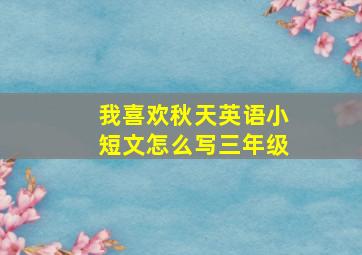 我喜欢秋天英语小短文怎么写三年级